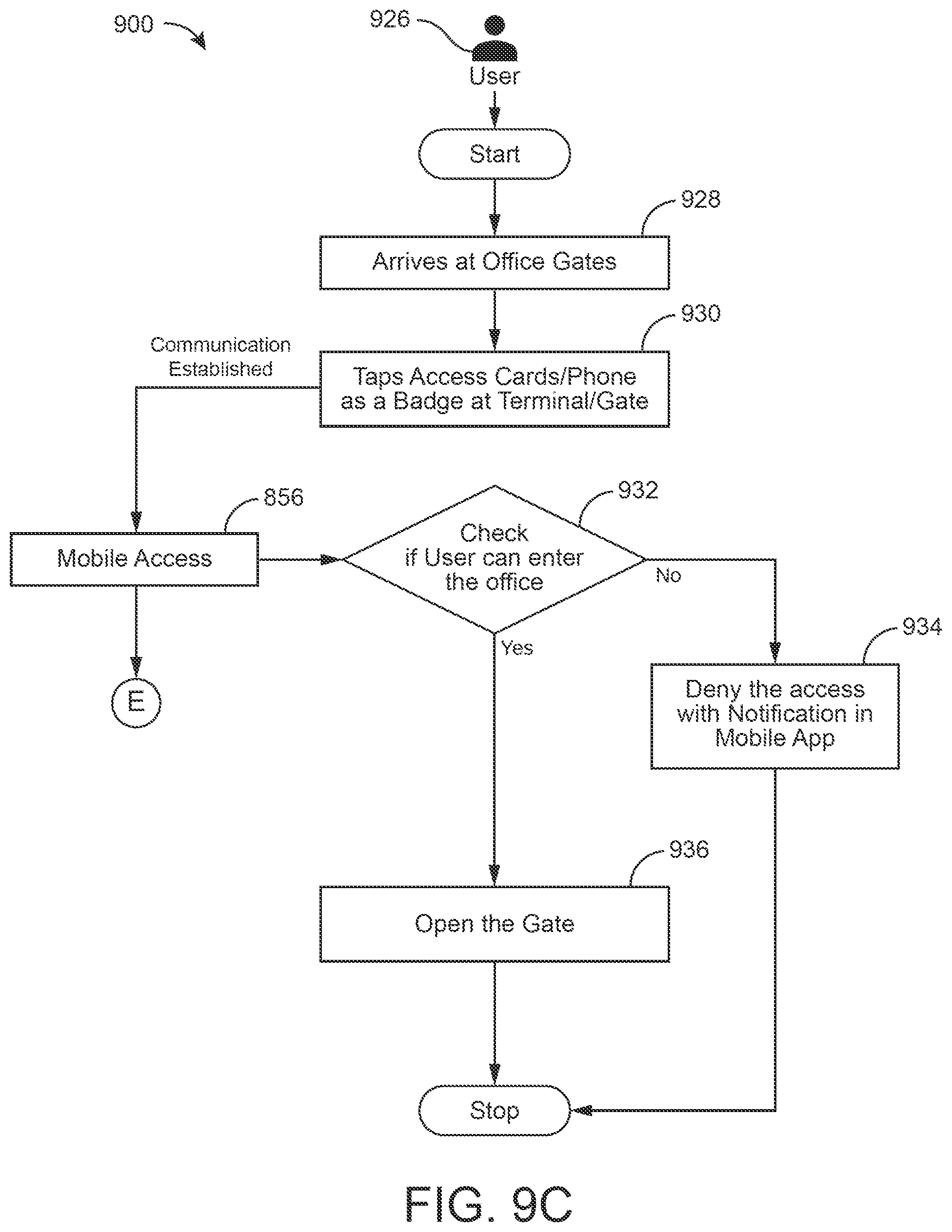 900

926

User

Start

928

Arrives at Office Gates

930

Communication Established

Taps Access Cards/Phone as a Badge at Terminal/Gate

856

Mobile Access

932

Check if User can enter the office

No

Yes

E

934

Deny the access with Notification in Mobile App

936

Open the Gate

Stop

FIG. 9C